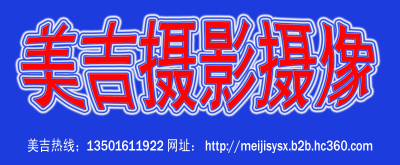 美吉摄影摄像

美吉热线：13501611922 网址： http://meijisysx.b2b.hc360.com